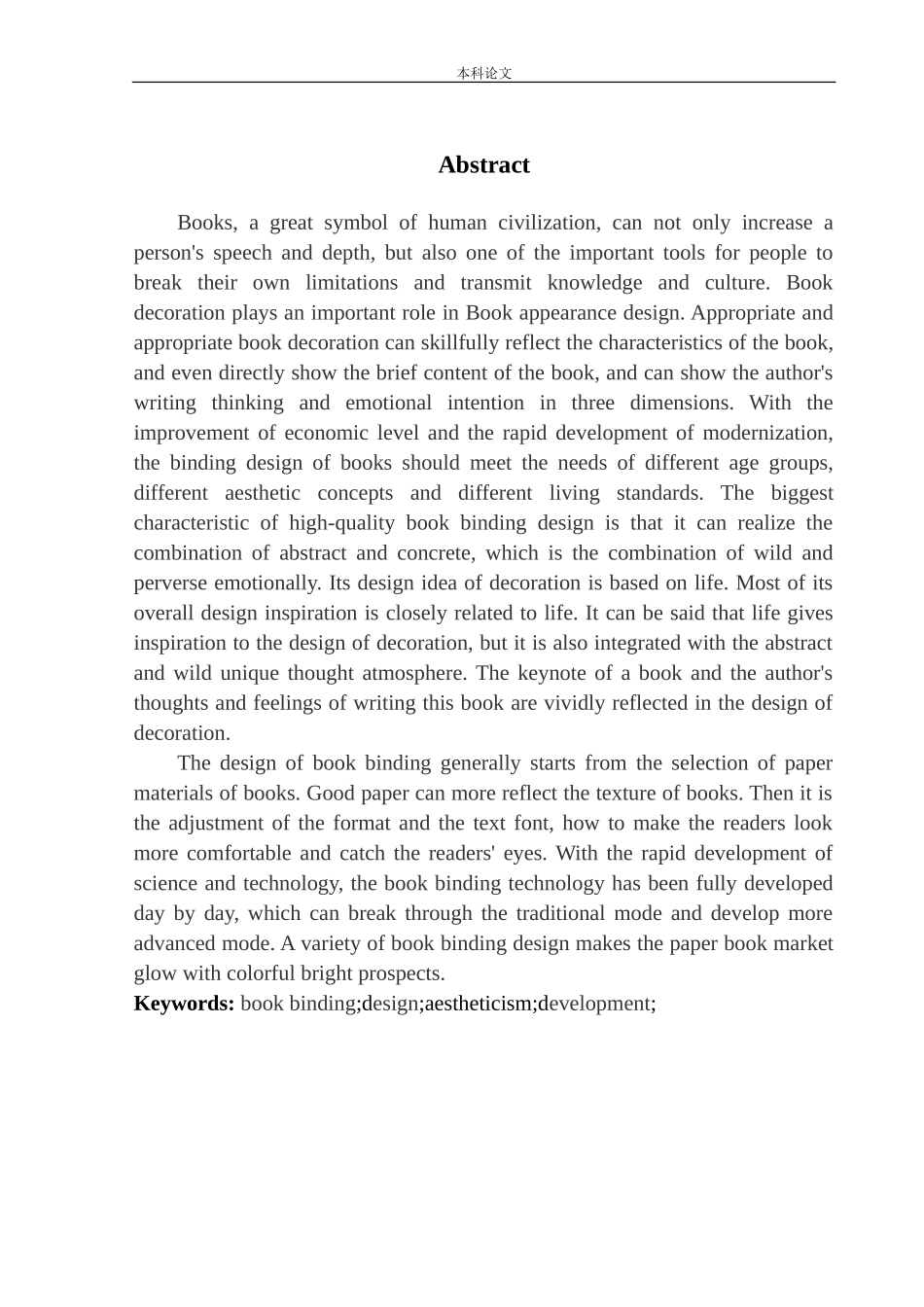 本科论文

Abstract

Books, a great symbol of human civilization, can not only increase a person's speech and depth, but also one of the important tools for people to break their own limitations and transmit knowledge and culture. Book decoration plays an important role in Book appearance design. Appropriate and appropriate book decoration can skillfully reflect the characteristics of the book, and even directly show the brief content of the book, and can show the author's writing thinking and emotional intention in three dimensions. With the improvement of economic level and the rapid development of modernization, the binding design of books should meet the needs of different age groups, different aesthetic concepts and different living standards. The biggest characteristic of high-quality book binding design is that it can realize the combination of abstract and concrete, which is the combination of wild and perverse emotionally. Its design idea of decoration is based on life. Most of its overall design inspiration is closely related to life. It can be said that life gives inspiration to the design of decoration, but it is also integrated with the abstract and wild unique thought atmosphere. The keynote of a book and the author's thoughts and feelings of writing this book are vividly reflected in the design of decoration.

The design of book binding generally starts from the selection of paper materials of books. Good paper can more reflect the texture of books. Then it is the adjustment of the format and the text font, how to make the readers look more comfortable and catch the readers' eyes. With the rapid development of science and technology, the book binding technology has been fully developed day by day, which can break through the traditional mode and develop more advanced mode. A variety of book binding design makes the paper book market glow with colorful bright prospects.

Keywords: book binding;design;aestheticism;development;